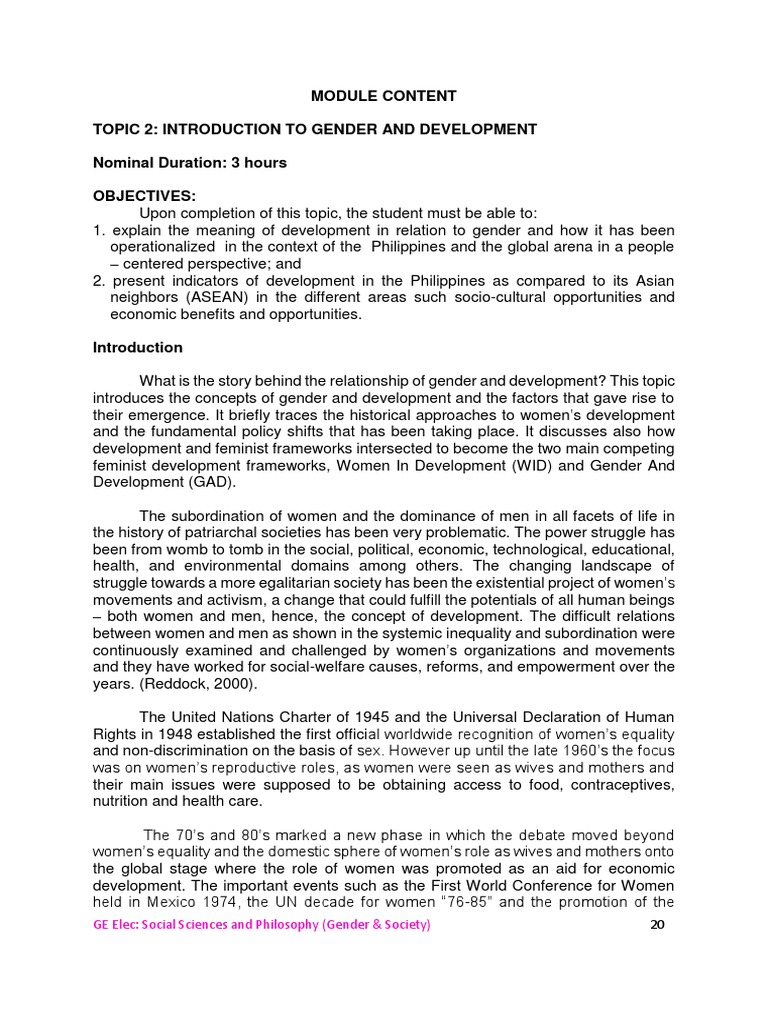 MODULE CONTENT

TOPIC 2: INTRODUCTION TO GENDER AND DEVELOPMENT

Nominal Duration: 3 hours

OBJECTIVES:

Upon completion of this topic, the student must be able to:

1. explain the meaning of development in relation to gender and how it has been operationalized in the context of the Philippines and the global arena in a people – centered perspective; and

2. present indicators of development in the Philippines as compared to its Asian neighbors (ASEAN) in the different areas such socio-cultural opportunities and economic benefits and opportunities.

Introduction

What is the story behind the relationship of gender and development? This topic introduces the concepts of gender and development and the factors that gave rise to their emergence. It briefly traces the historical approaches to women's development and the fundamental policy shifts that has been taking place. It discusses also how development and feminist frameworks intersected to become the two main competing feminist development frameworks, Women In Development (WID) and Gender And Development (GAD).

The subordination of women and the dominance of men in all facets of life in the history of patriarchal societies has been very problematic. The power struggle has been from womb to tomb in the social, political, economic, technological, educational, health, and environmental domains among others. The changing landscape of struggle towards a more egalitarian society has been the existential project of women's movements and activism, a change that could fulfill the potentials of all human beings – both women and men, hence, the concept of development. The difficult relations between women and men as shown in the systemic inequality and subordination were continuously examined and challenged by women's organizations and movements and they have worked for social-welfare causes, reforms, and empowerment over the years. (Reddock, 2000).

The United Nations Charter of 1945 and the Universal Declaration of Human Rights in 1948 established the first official worldwide recognition of women's equality and non-discrimination on the basis of sex. However up until the late 1960's the focus was on women's reproductive roles, as women were seen as wives and mothers and their main issues were supposed to be obtaining access to food, contraceptives, nutrition and health care.

The 70's and 80's marked a new phase in which the debate moved beyond women's equality and the domestic sphere of women's role as wives and mothers onto the global stage where the role of women was promoted as an aid for economic development. The important events such as the First World Conference for Women held in Mexico 1974, the UN decade for women "76-85" and the promotion of the

GE Elec: Social Sciences and Philosophy (Gender & Society)

20